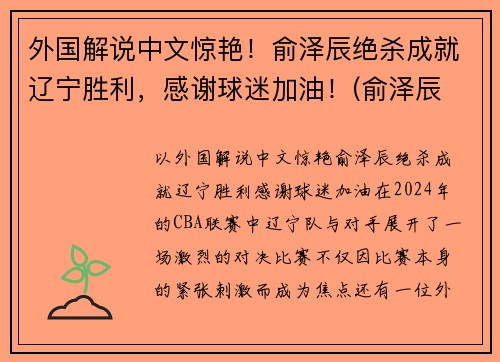 外国解说中文惊艳！俞泽辰绝杀成就辽宁胜利，感谢球迷加油！(俞泽辰

以外国解说中文惊艳俞泽辰绝杀成就辽宁胜利感谢球迷加油在2024年的CBA联赛中辽宁队与对手展开了一场激烈的对决比赛不仅因比赛本身的紧张刺激而成为焦点还有一位外